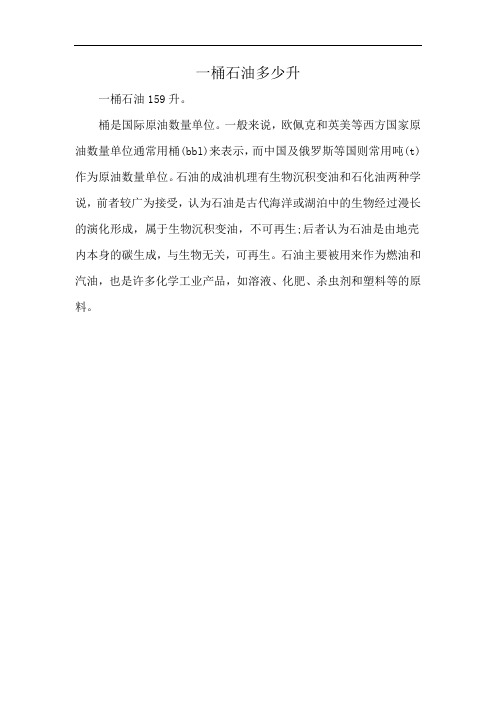 一桶石油多少升

一桶石油 159 升。

桶是国际原油数量单位。一般来说，欧佩克和英美等西方国家原油数量单位通常用桶(bbl)来表示，而中国及俄罗斯等国则常用吨(t)作为原油数量单位。石油的成油机理有生物沉积变油和石化油两种学说，前者较广为接受，认为石油是古代海洋或湖泊中的生物经过漫长的演化形成，属于生物沉积变油，不可再生;后者认为石油是由地壳内本身的碳生成，与生物无关，可再生。石油主要被用来作为燃油和汽油，也是许多化学工业产品，如溶液、化肥、杀虫剂和塑料等的原料。